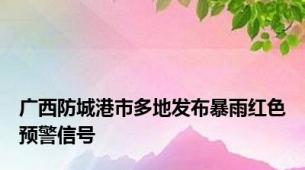 广西防城港市多地发布暴雨红色预警信号